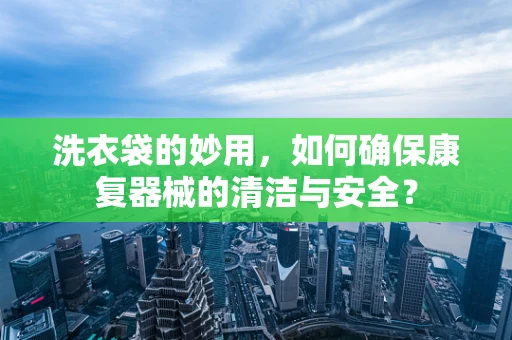 洗衣袋的妙用，如何确保康复器械的清洁与安全？